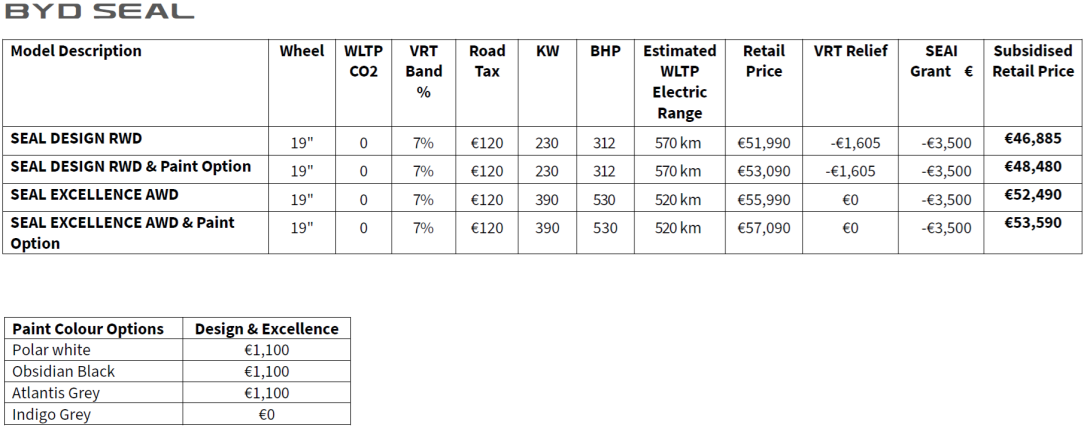 BYD SEAL

| Model Description | Wheel | WLTP CO2 | VRT Band % | Road Tax | KW | BHP | Estimated WLTP Electric Range | Retail Price | VRT Relief | SEAI Grant € | Subsidised Retail Price |
|---|---|---|---|---|---|---|---|---|---|---|---|
| SEAL DESIGN RWD | 19" | 0 | 7% | €120 | 230 | 312 | 570 km | €51,990 | -€1,605 | -€3,500 | €46,885 |
| SEAL DESIGN RWD & Paint Option | 19" | 0 | 7% | €120 | 230 | 312 | 570 km | €53,090 | -€1,605 | -€3,500 | €48,480 |
| SEAL EXCELLENCE AWD | 19" | 0 | 7% | €120 | 390 | 530 | 520 km | €55,990 | €0 | -€3,500 | €52,490 |
| SEAL EXCELLENCE AWD & Paint Option | 19" | 0 | 7% | €120 | 390 | 530 | 520 km | €57,090 | €0 | -€3,500 | €53,590 |

| Paint Colour Options | Design & Excellence |
|---|---|
| Polar white | €1,100 |
| Obsidian Black | €1,100 |
| Atlantis Grey | €1,100 |
| Indigo Grey | €0 |